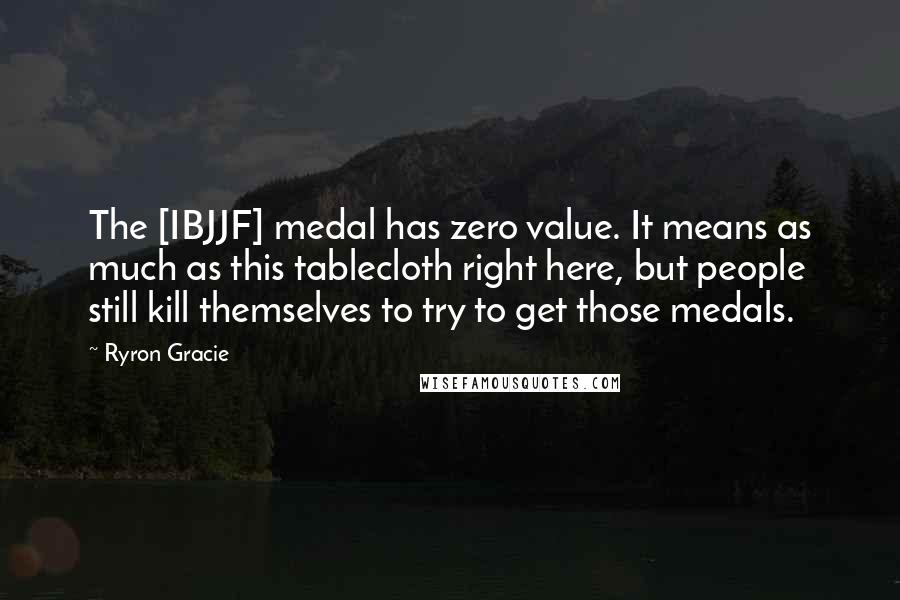 The [IBJJF] medal has zero value. It means as much as this tablecloth right here, but people still kill themselves to try to get those medals.

~ Ryron Gracie

WISEFAMOUSQUOTES.COM